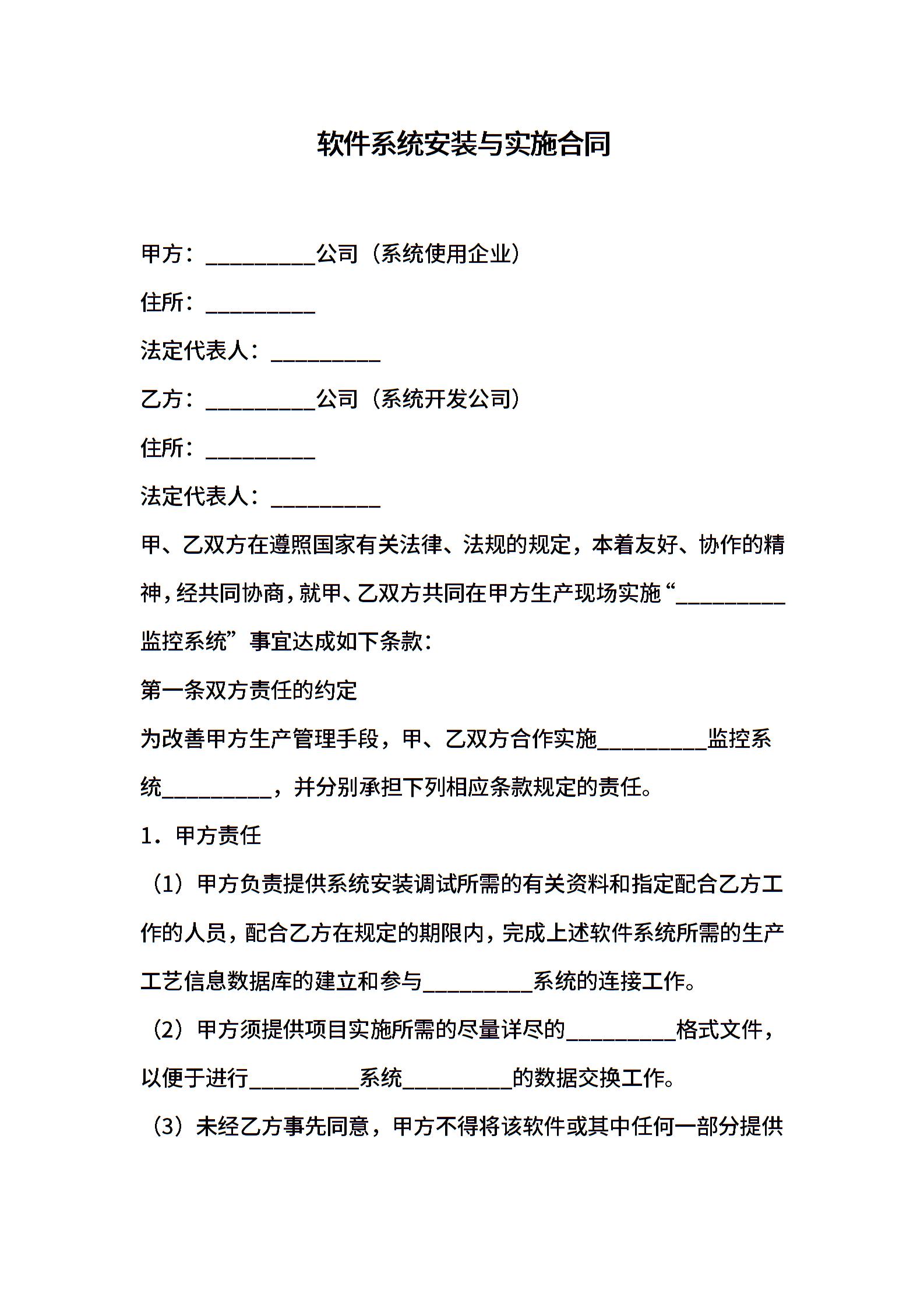 软件系统安装与实施合同

甲方：__________公司（系统使用企业）

住所：__________

法定代表人：__________

乙方：__________公司（系统开发公司）

住所：__________

法定代表人：__________

甲、乙双方在遵照国家有关法律、法规的规定，本着友好、协作的精神，经共同协商，就甲、乙双方共同在甲方生产现场实施“__________监控系统”事宜达成如下条款：

第一条双方责任的约定

为改善甲方生产管理手段，甲、乙双方合作实施__________监控系统__________，并分别承担下列相应条款规定的责任。

1．甲方责任

（1）甲方负责提供系统安装调试所需的有关资料和指定配合乙方工作的人员，配合乙方在规定的期限内，完成上述软件系统所需的生产工艺信息数据库的建立和参与__________系统的连接工作。

（2）甲方须提供项目实施所需的尽量详尽的__________格式文件，以便于进行__________系统__________的数据交换工作。

（3）未经乙方事先同意，甲方不得将该软件或其中任何一部分提供